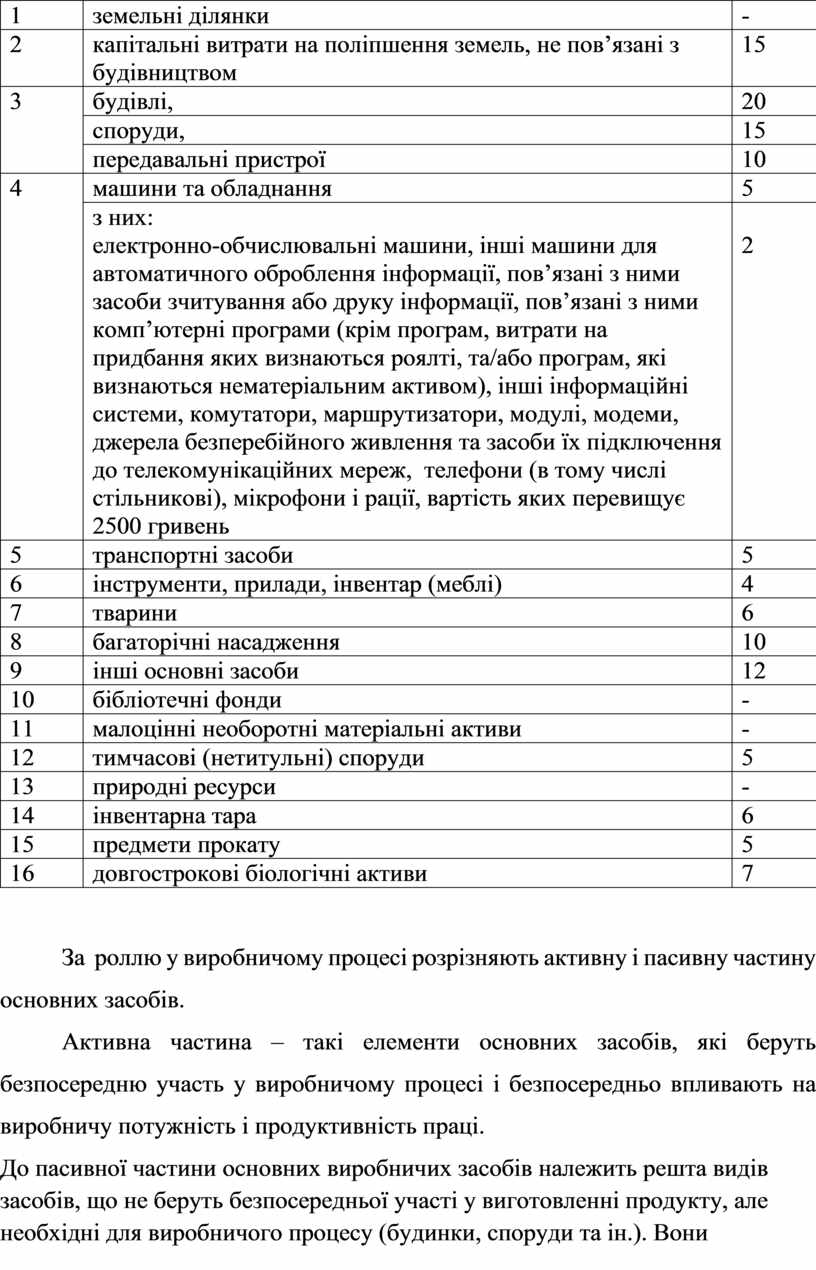 | 1 | земельні ділянки | - |
|---|---|---|
| 2 | капітальні витрати на поліпшення земель, не пов’язані з будівництвом | 15 |
| 3 | будівлі, | 20 |
|  | споруди, | 15 |
|  | передавальні пристрої | 10 |
| 4 | машини та обладнання | 5 |
|  | з них: електронно-обчислювальні машини, інші машини для автоматичного оброблення інформації, пов’язані з ними засоби зчитування або друку інформації, пов’язані з ними комп’ютерні програми (крім програм, витрати на придбання яких визнаються роялті, та/або програм, які визнаються нематеріальним активом), інші інформаційні системи, комутатори, маршрутизатори, модулі, модеми, джерела безперебійного живлення та засоби їх підключення до телекомунікаційних мереж, телефони (в тому числі стільникові), мікрофони і рації, вартість яких перевищує 2500 гривень | 2 |
| 5 | транспортні засоби | 5 |
| 6 | інструменти, прилади, інвентар (меблі) | 4 |
| 7 | тварини | 6 |
| 8 | багаторічні насадження | 10 |
| 9 | інші основні засоби | 12 |
| 10 | бібліотечні фонди | - |
| 11 | малоцінні необоротні матеріальні активи | - |
| 12 | тимчасові (нетитульні) споруди | 5 |
| 13 | природні ресурси | - |
| 14 | інвентарна тара | 6 |
| 15 | предмети прокату | 5 |
| 16 | довгострокові біологічні активи | 7 |

За роллю у виробничому процесі розрізняють активну і пасивну частину основних засобів.

Активна частина – такі елементи основних засобів, які беруть безпосередню участь у виробничому процесі і безпосередньо впливають на виробничу потужність і продуктивність праці.

До пасивної частини основних виробничих засобів належить решта видів засобів, що не беруть безпосередньої участі у виготовленні продукту, але необхідні для виробничого процесу (будинки, споруди та ін.). Вони